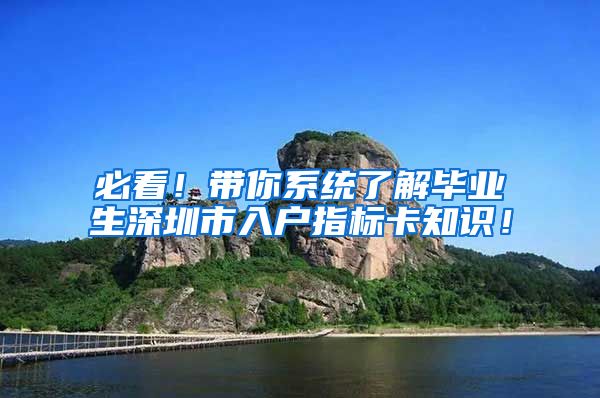 必看！带你系统了解毕业生深圳市入户指标卡知识！